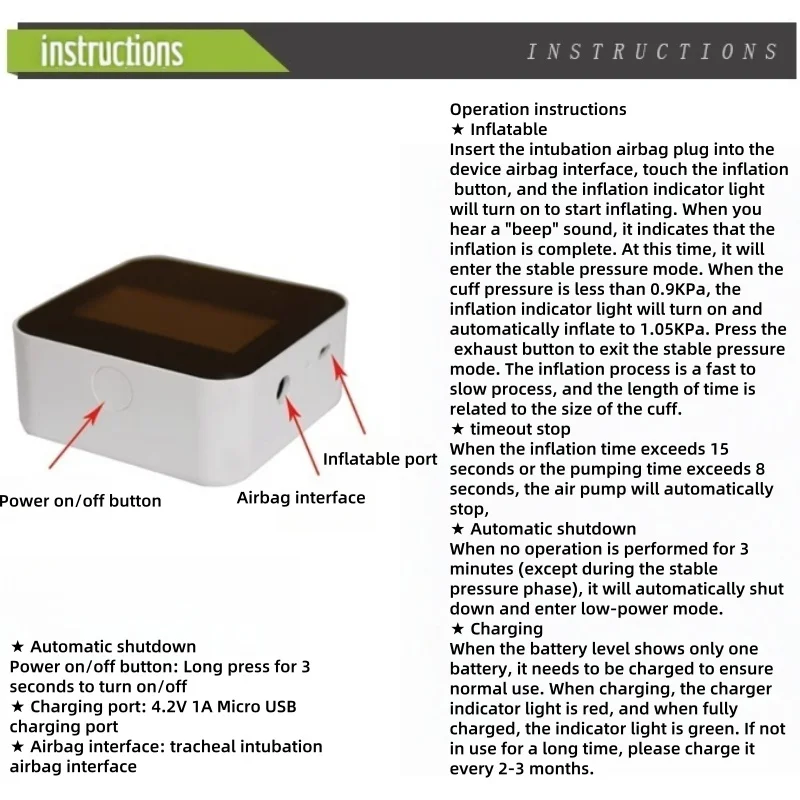 instructions

INSTRUCTIONS

Inflatable port

Power on/off button

Airbag interface

★ Automatic shutdown
Power on/off button: Long press for 3 seconds to turn on/off
★ Charging port: 4.2V 1A Micro USB charging port
★ Airbag interface: tracheal intubation airbag interface

Operation instructions
★ Inflatable
Insert the intubation airbag plug into the device airbag interface, touch the inflation button, and the inflation indicator light will turn on to start inflating. When you hear a "beep" sound, it indicates that the inflation is complete. At this time, it will enter the stable pressure mode. When the cuff pressure is less than 0.9KPa, the inflation indicator light will turn on and automatically inflate to 1.05KPa. Press the exhaust button to exit the stable pressure mode. The inflation process is a fast to slow process, and the length of time is related to the size of the cuff.
★ timeout stop
When the inflation time exceeds 15 seconds or the pumping time exceeds 8 seconds, the air pump will automatically stop,
★ Automatic shutdown
When no operation is performed for 3 minutes (except during the stable pressure phase), it will automatically shut down and enter low-power mode.
★ Charging
When the battery level shows only one battery, it needs to be charged to ensure normal use. When charging, the charger indicator light is red, and when fully charged, the indicator light is green. If not in use for a long time, please charge it every 2-3 months.